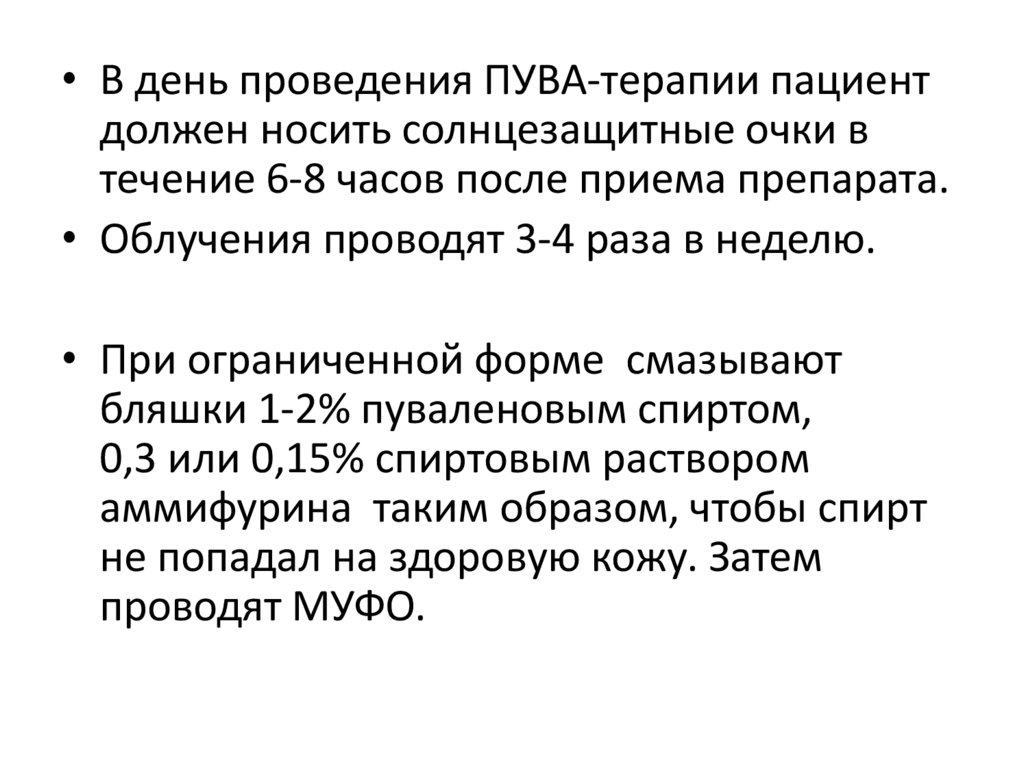 • В день проведения ПУВА-терапии пациент должен носить солнцезащитные очки в течение 6-8 часов после приема препарата.

• Облучения проводят 3-4 раза в неделю.

• При ограниченной форме смазывают бляшки 1-2% пуваленовым спиртом, 0,3 или 0,15% спиртовым раствором аммифурина таким образом, чтобы спирт не попадал на здоровую кожу. Затем проводят МУФО.